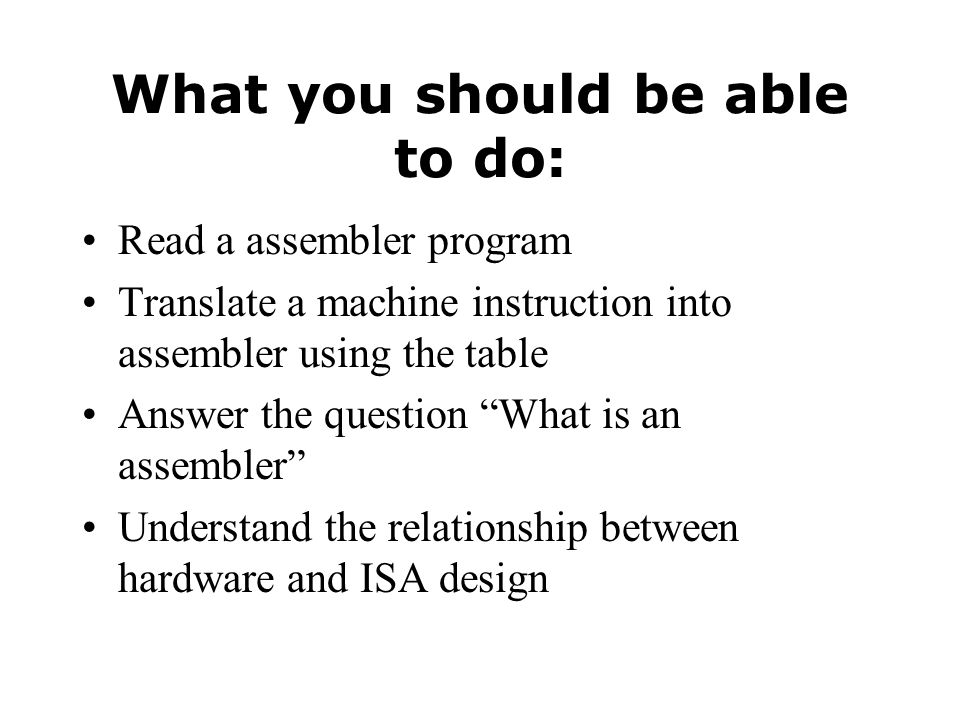 What you should be able to do:

• Read a assembler program
• Translate a machine instruction into assembler using the table
• Answer the question “What is an assembler”
• Understand the relationship between hardware and ISA design